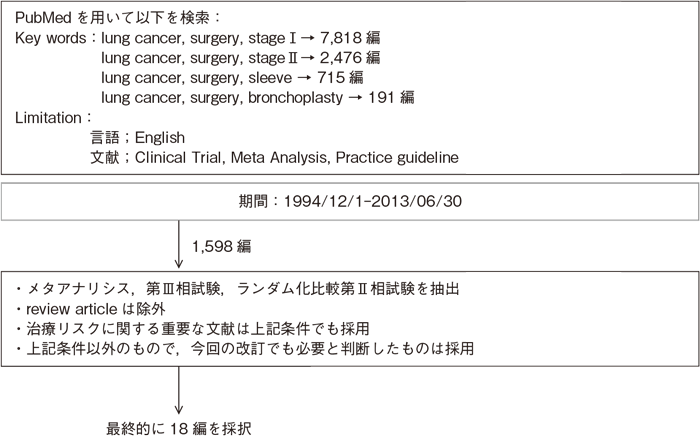 PubMed を用いて以下を検索：
Key words：lung cancer, surgery, stage Ⅰ → 7,818 編
lung cancer, surgery, stage Ⅱ → 2,476 編
lung cancer, surgery, sleeve → 715 編
lung cancer, surgery, bronchoplasty → 191 編
Limitation：
言語；English
文献；Clinical Trial, Meta Analysis, Practice guideline

期間：1994/12/1-2013/06/30

1,598 編

・メタアナリシス，第Ⅲ相試験，ランダム化比較第Ⅱ相試験を抽出
・review article は除外
・治療リスクに関する重要な文献は上記条件でも採用
・上記条件以外のもので，今回の改訂でも必要と判断したものは採用

最終的に 18 編を採択